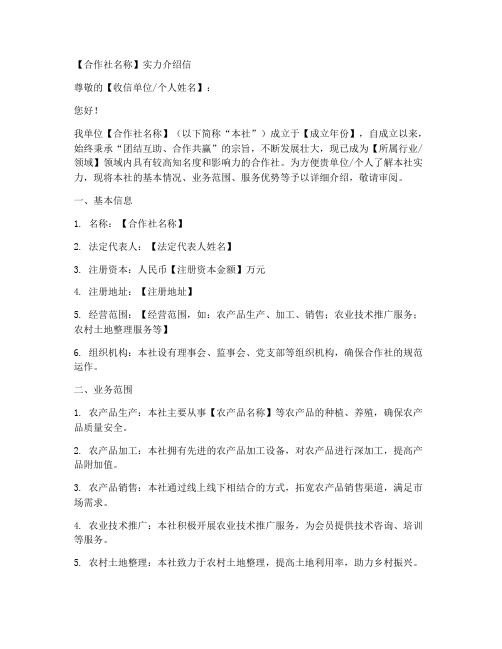 【合作社名称】实力介绍信

尊敬的【收信单位/个人姓名】：

您好！

我单位【合作社名称】（以下简称“本社”）成立于【成立年份】，自成立以来，始终秉承“团结互助、合作共赢”的宗旨，不断发展壮大，现已成为【所属行业/领域】领域内具有较高知名度和影响力的合作社。为方便贵单位/个人了解本社实力，现将本社的基本情况、业务范围、服务优势等予以详细介绍，敬请审阅。

一、基本信息

1. 名称：【合作社名称】

2. 法定代表人：【法定代表人姓名】

3. 注册资本：人民币【注册资本金额】万元

4. 注册地址：【注册地址】

5. 经营范围：【经营范围，如：农产品生产、加工、销售；农业技术推广服务；农村土地整理服务等】

6. 组织机构：本社设有理事会、监事会、党支部等组织机构，确保合作社的规范运作。

二、业务范围

1. 农产品生产：本社主要从事【农产品名称】等农产品的种植、养殖，确保农产品质量安全。

2. 农产品加工：本社拥有先进的农产品加工设备，对农产品进行深加工，提高产品附加值。

3. 农产品销售：本社通过线上线下相结合的方式，拓宽农产品销售渠道，满足市场需求。

4. 农业技术推广：本社积极开展农业技术推广服务，为会员提供技术咨询、培训等服务。

5. 农村土地整理：本社致力于农村土地整理，提高土地利用率，助力乡村振兴。